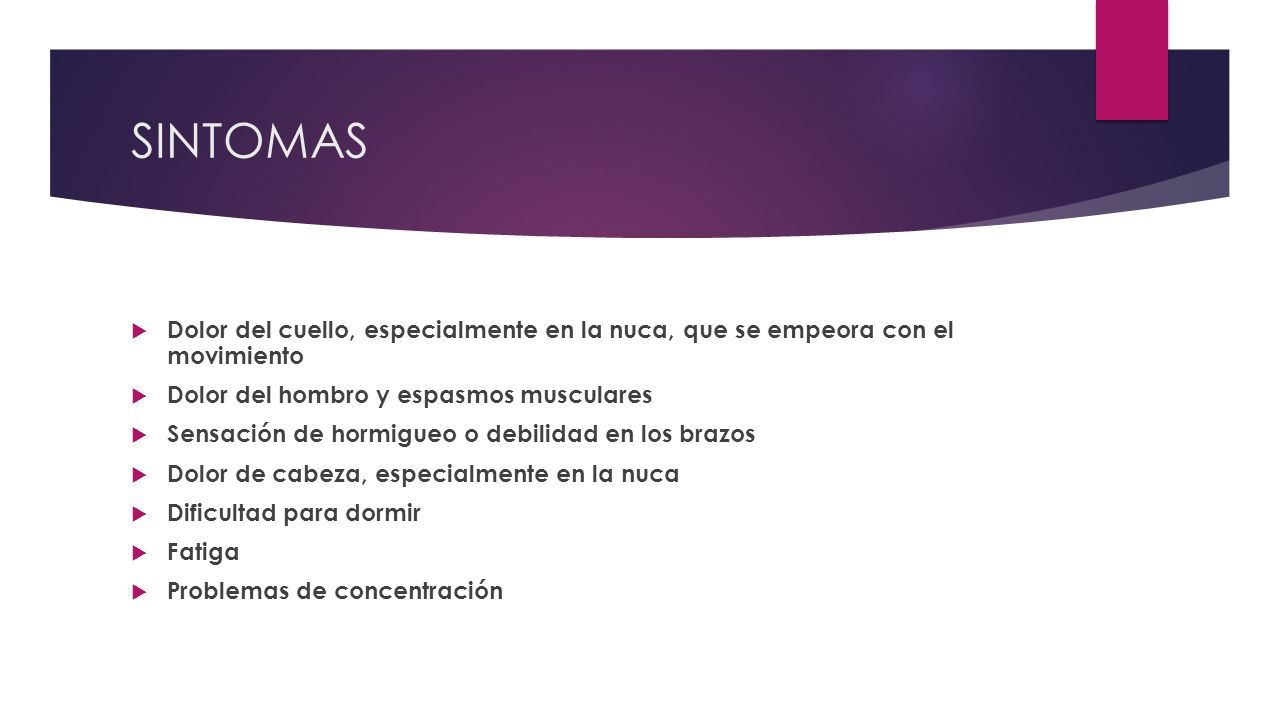 SINTOMAS

Dolor del cuello, especialmente en la nuca, que se empeora con el movimiento

Dolor del hombro y espasmos musculares

Sensación de hormigueo o debilidad en los brazos

Dolor de cabeza, especialmente en la nuca

Dificultad para dormir

Fatiga

Problemas de concentración